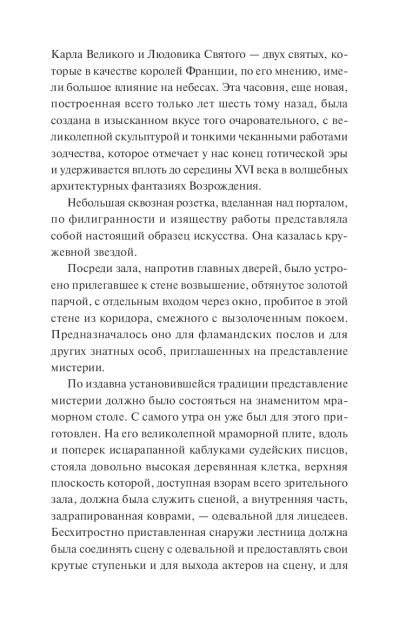 Карла Великого и Людовика Святого — двух святых, которые в качестве королей Франции, по его мнению, имели большое влияние на небесах. Эта часовня, еще новая, построенная всего только лет шесть тому назад, была создана в изысканном вкусе того очаровательного, с великолепной скульптурой и тонкими чеканными работами зодчества, которое отмечает у нас конец готической эры и удерживается вплоть до середины XVI века в волшебных архитектурных фантазиях Возрождения.

Небольшая сквозная розетка, вделанная над порталом, по филигранности и изяществу работы представляла собой настоящий образец искусства. Она казалась кружевной звездой.

Посреди зала, напротив главных дверей, было устроено прилегавшее к стене возвышение, обтянутое золотой парчой, с отдельным входом через окно, пробитое в этой стене из коридора, смежного с вызолоченным покоем. Предназначалось оно для фламандских послов и для других знатных особ, приглашенных на представление мистерии.

По издавна установившейся традиции представление мистерии должно было состояться на знаменитом мраморном столе. С самого утра он уже был для этого приготовлен. На его великолепной мраморной плите, вдоль и поперек исцарапанной каблуками судейских писцов, стояла довольно высокая деревянная клетка, верхняя плоскость которой, доступная взорам всего зрительного зала, должна была служить сценой, а внутренняя часть, задрапированная коврами, — одевальной для лицедеев. Бесхитростно приставленная снаружи лестница должна была соединять сцену с одевальной и предоставлять свои крутые ступеньки и для выхода актеров на сцену, и для